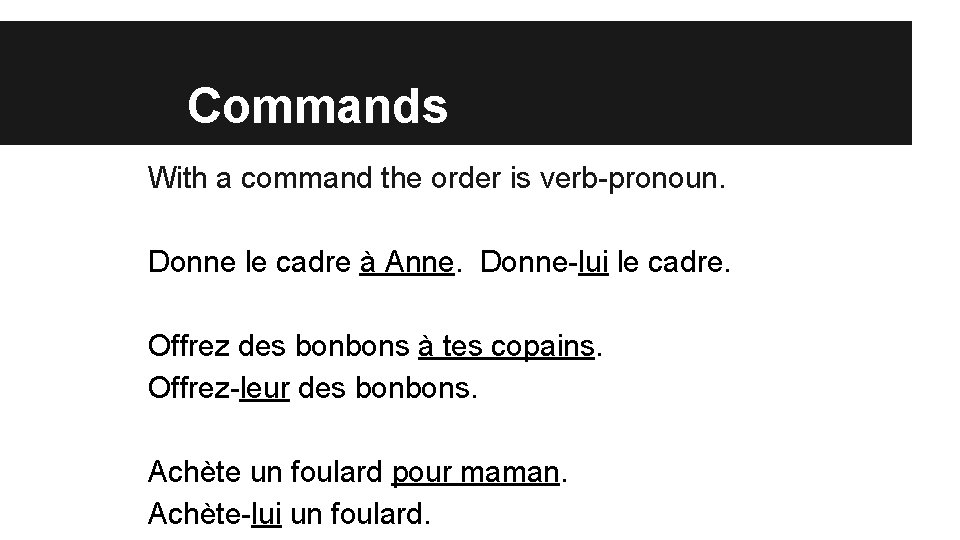 Commands

With a command the order is verb-pronoun.

Donne le cadre à Anne.  Donne-lui le cadre.

Offrez des bonbons à tes copains.
Offrez-leur des bonbons.

Achète un foulard pour maman.
Achète-lui un foulard.